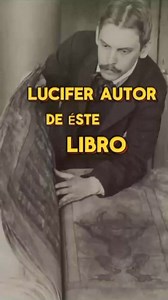 LUCIFER AUTOR
DE ÉSTE
LIBRO